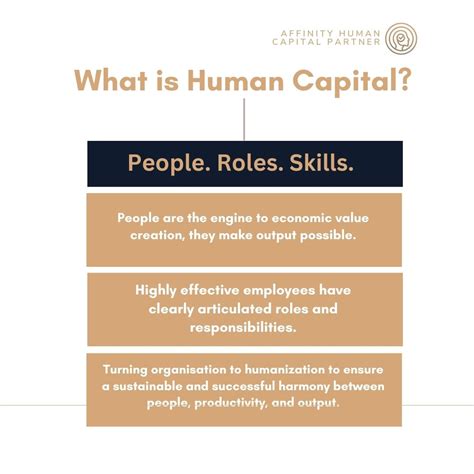 AFFINITY HUMAN CAPITAL PARTNER

What is Human Capital?

People. Roles. Skills.

People are the engine to economic value creation, they make output possible.

Highly effective employees have clearly articulated roles and responsibilities.

Turning organisation to humanization to ensure a sustainable and successful harmony between people, productivity, and output.